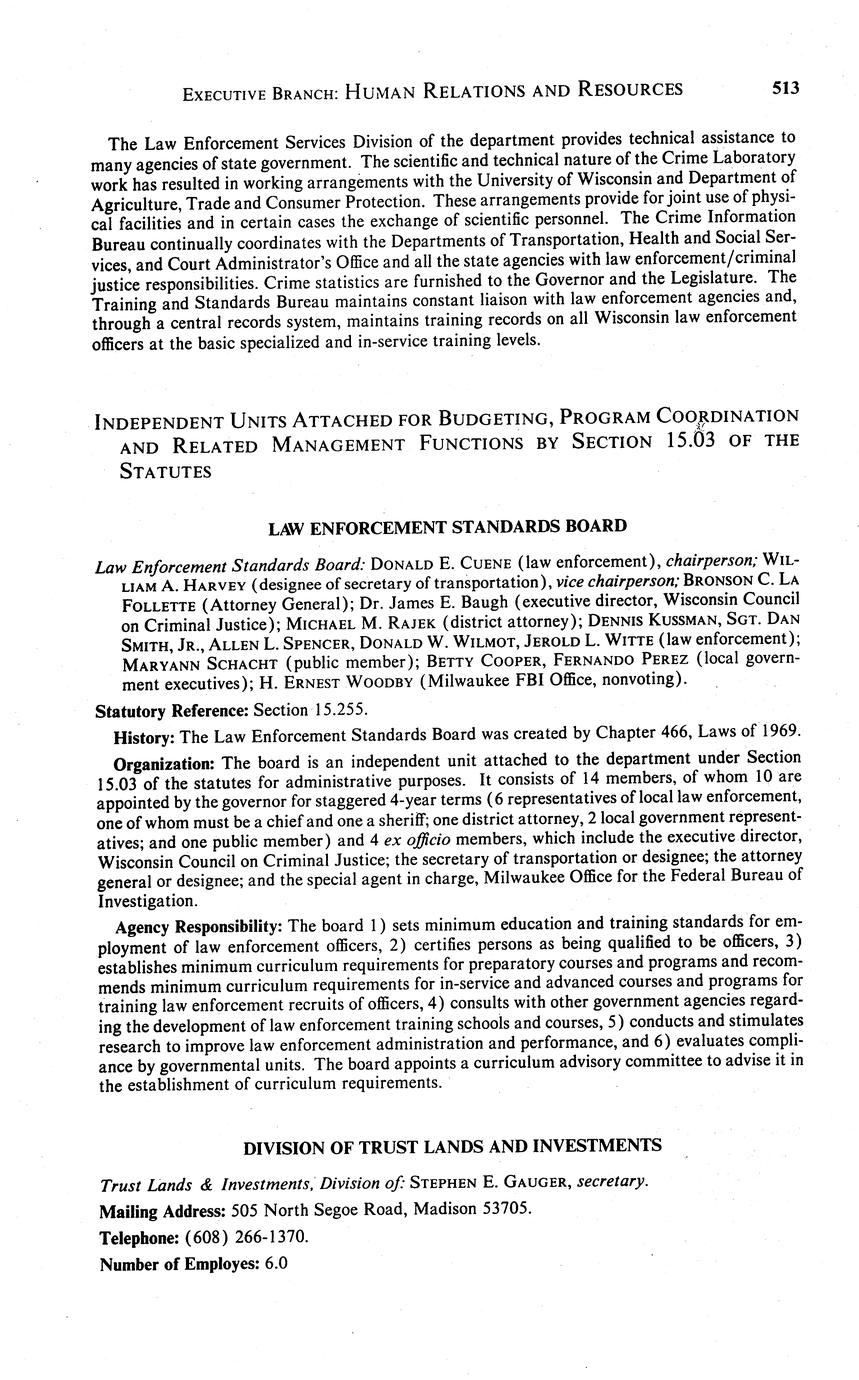 EXECUTIVE BRANCH: HUMAN RELATIONS AND RESOURCES 513

The Law Enforcement Services Division of the department provides technical assistance to many agencies of state government. The scientific and technical nature of the Crime Laboratory work has resulted in working arrangements with the University of Wisconsin and Department of Agriculture, Trade and Consumer Protection. These arrangements provide for joint use of physical facilities and in certain cases the exchange of scientific personnel. The Crime Information Bureau continually coordinates with the Departments of Transportation, Health and Social Services, and Court Administrator's Office and all the state agencies with law enforcement/criminal justice responsibilities. Crime statistics are furnished to the Governor and the Legislature. The Training and Standards Bureau maintains constant liaison with law enforcement agencies and, through a central records system, maintains training records on all Wisconsin law enforcement officers at the basic specialized and in-service training levels.

INDEPENDENT UNITS ATTACHED FOR BUDGETING, PROGRAM COORDINATION AND RELATED MANAGEMENT FUNCTIONS BY SECTION 15.03 OF THE STATUTES

LAW ENFORCEMENT STANDARDS BOARD

Law Enforcement Standards Board: DONALD E. CUENE (law enforcement), chairperson; WILLIAM A. HARVEY (designee of secretary of transportation), vice chairperson; BRONSON C. LA FOLLETTE (Attorney General); Dr. James E. Baugh (executive director, Wisconsin Council on Criminal Justice); MICHAEL M. RAJEK (district attorney); DENNIS KUSSMAN, SGT. DAN SMITH, JR., ALLEN L. SPENCER, DONALD W. WILMOT, JEROLD L. WITTE (law enforcement); MARYANN SCHACHT (public member); BETTY COOPER, FERNANDO PEREZ (local government executives); H. ERNEST WOODBY (Milwaukee FBI Office, nonvoting).

Statutory Reference: Section 15.255.

History: The Law Enforcement Standards Board was created by Chapter 466, Laws of 1969.

Organization: The board is an independent unit attached to the department under Section 15.03 of the statutes for administrative purposes. It consists of 14 members, of whom 10 are appointed by the governor for staggered 4-year terms (6 representatives of local law enforcement, one of whom must be a chief and one a sheriff; one district attorney, 2 local government representatives; and one public member) and 4 ex officio members, which include the executive director, Wisconsin Council on Criminal Justice; the secretary of transportation or designee; the attorney general or designee; and the special agent in charge, Milwaukee Office for the Federal Bureau of Investigation.

Agency Responsibility: The board 1) sets minimum education and training standards for employment of law enforcement officers, 2) certifies persons as being qualified to be officers, 3) establishes minimum curriculum requirements for preparatory courses and programs and recommends minimum curriculum requirements for in-service and advanced courses and programs for training law enforcement recruits of officers, 4) consults with other government agencies regarding the development of law enforcement training schools and courses, 5) conducts and stimulates research to improve law enforcement administration and performance, and 6) evaluates compliance by governmental units. The board appoints a curriculum advisory committee to advise it in the establishment of curriculum requirements.

DIVISION OF TRUST LANDS AND INVESTMENTS

Trust Lands & Investments, Division of: STEPHEN E. GAUGER, secretary.

Mailing Address: 505 North Segoe Road, Madison 53705.

Telephone: (608) 266-1370.

Number of Employes: 6.0